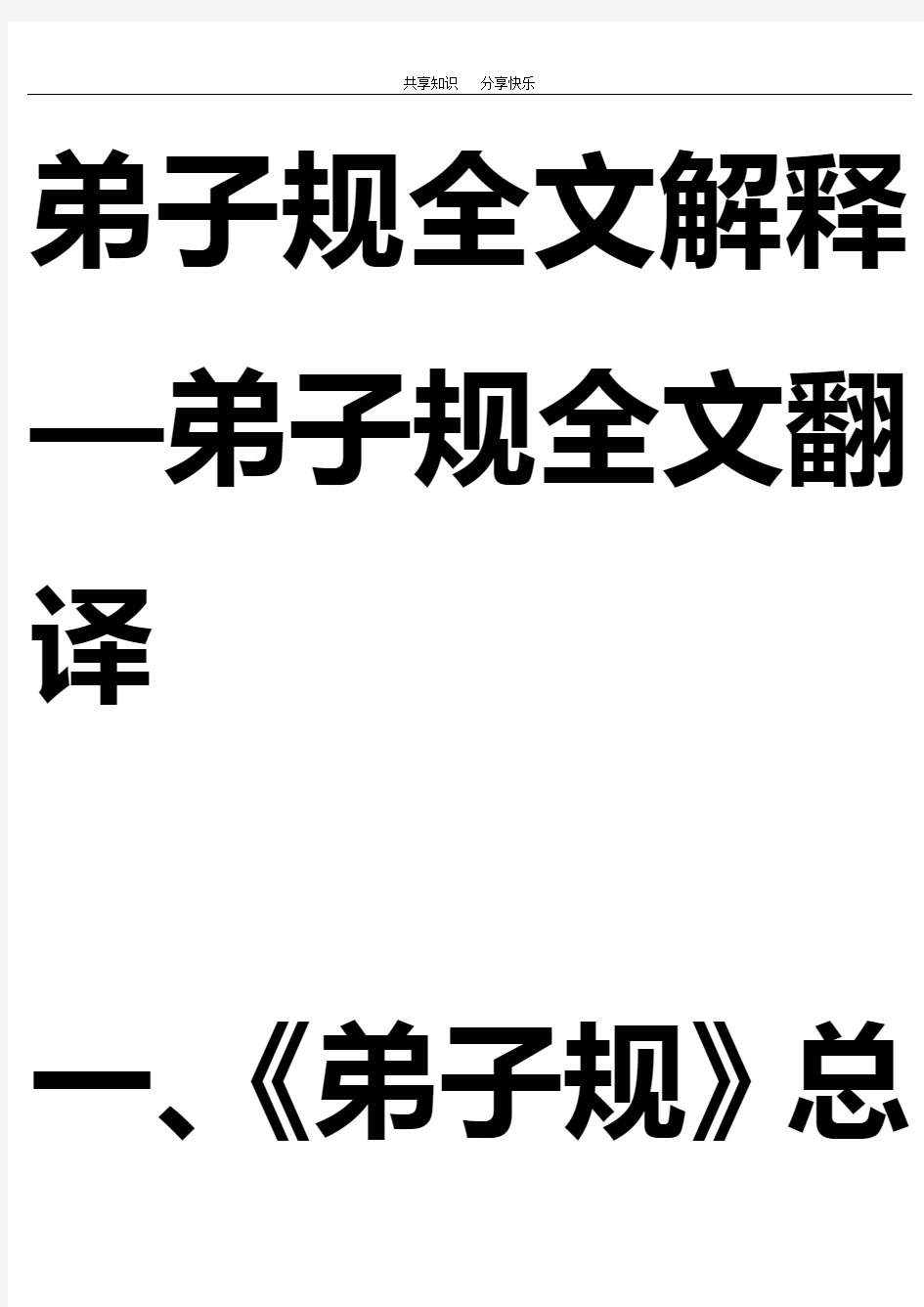 共享知识　分享快乐

弟子规全文解释—弟子规全文翻译

一、《弟子规》总